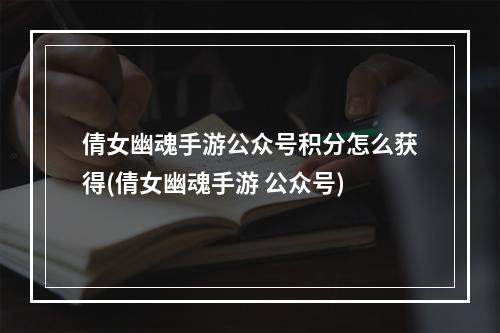 倩女幽魂手游公众号积分怎么获得(倩女幽魂手游 公众号)